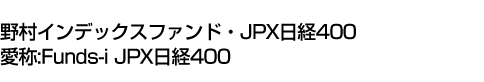 野村インデックスファンド・JPX日経400
愛称:Funds-i JPX日経400